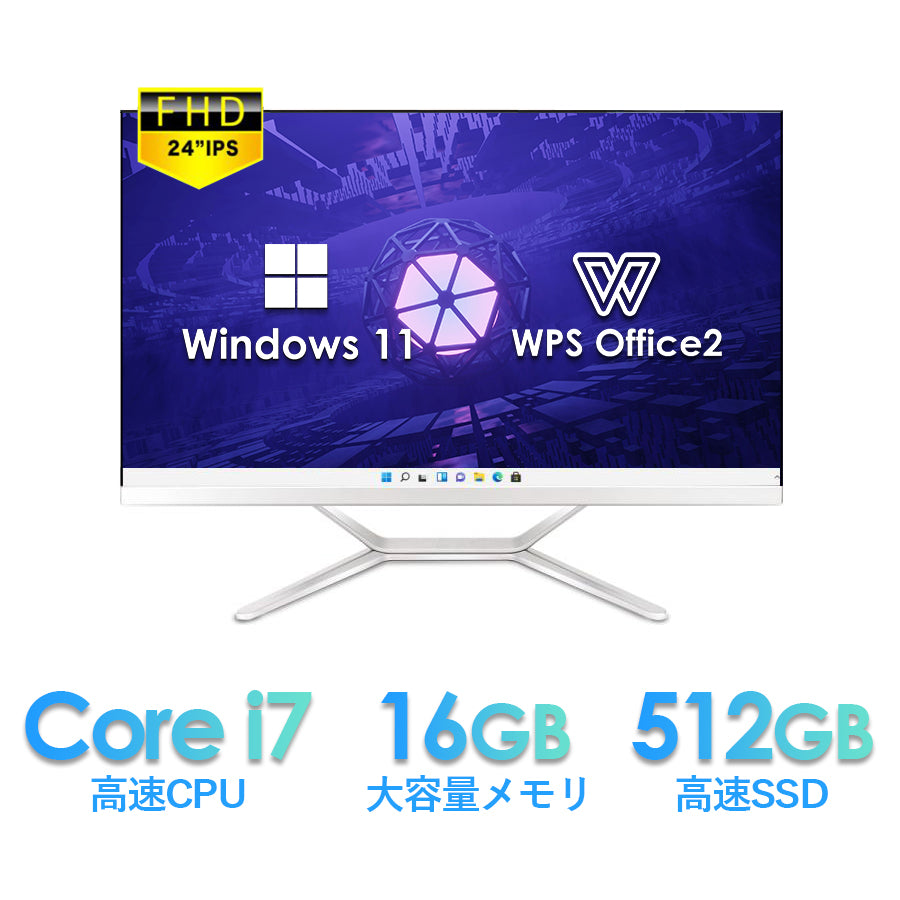 FHD
24"IPS

Windows 11

WPS Office2

Core i7
高速CPU

16GB
大容量メモリ

512GB
高速SSD